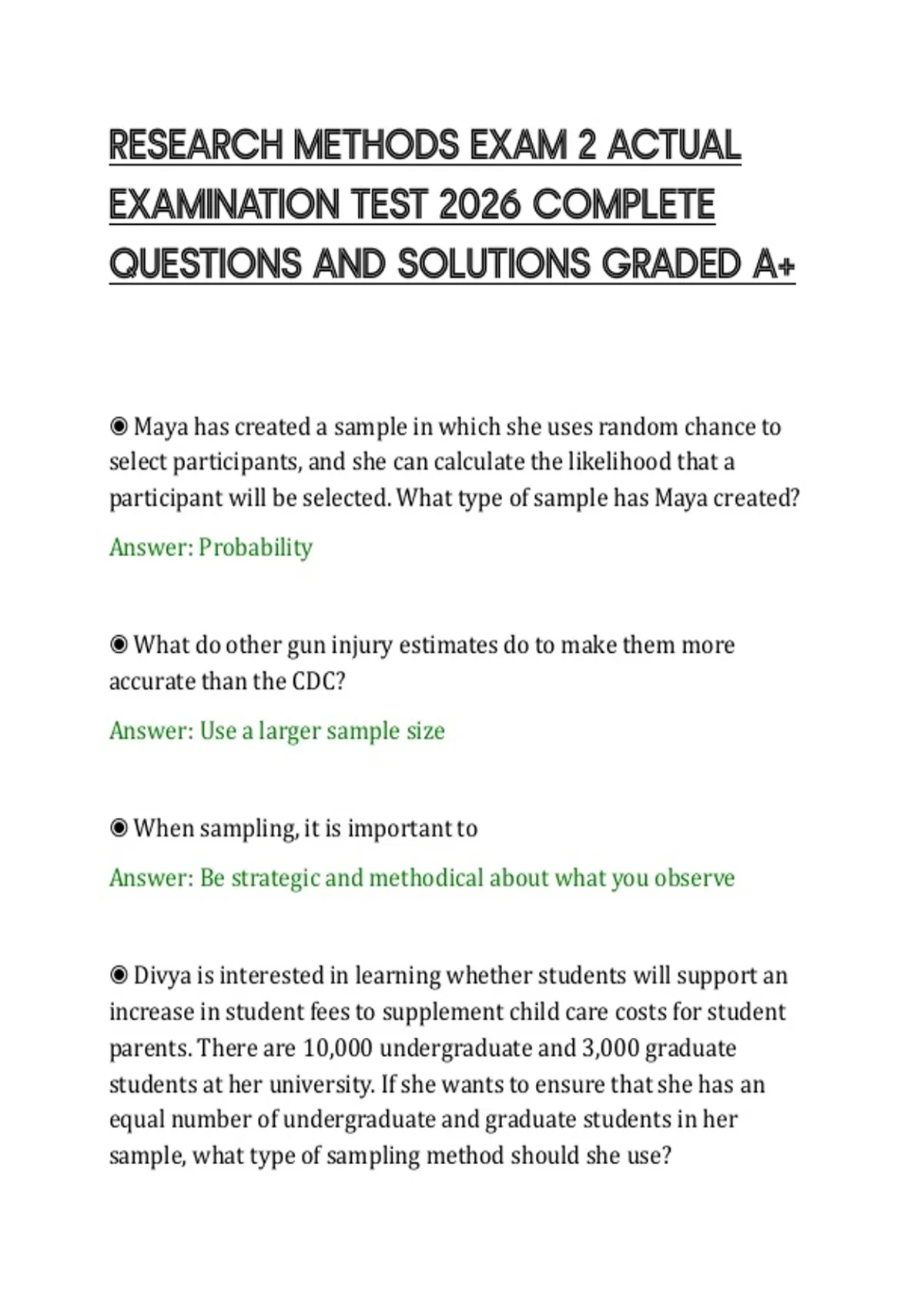 RESEARCH METHODS EXAM 2 ACTUAL EXAMINATION TEST 2026 COMPLETE QUESTIONS AND SOLUTIONS GRADED A+

◉ Maya has created a sample in which she uses random chance to select participants, and she can calculate the likelihood that a participant will be selected. What type of sample has Maya created?

Answer: Probability

◉ What do other gun injury estimates do to make them more accurate than the CDC?

Answer: Use a larger sample size

◉ When sampling, it is important to

Answer: Be strategic and methodical about what you observe

◉ Divya is interested in learning whether students will support an increase in student fees to supplement child care costs for student parents. There are 10,000 undergraduate and 3,000 graduate students at her university. If she wants to ensure that she has an equal number of undergraduate and graduate students in her sample, what type of sampling method should she use?